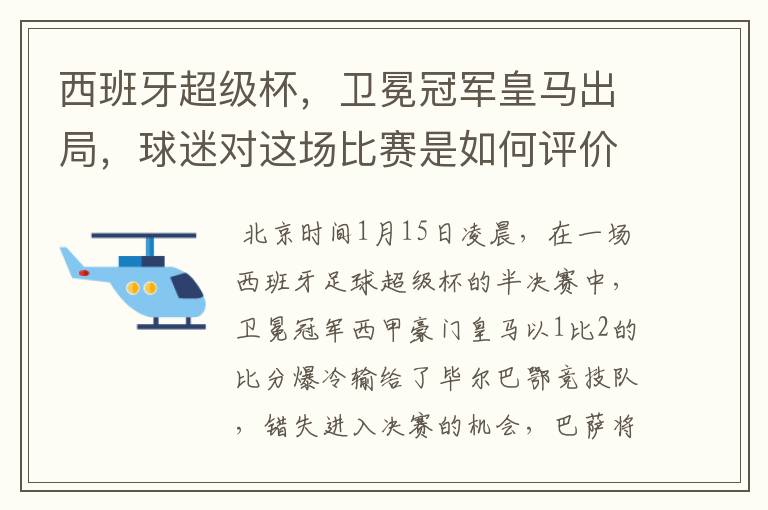 西班牙超级杯，卫冕冠军皇马出局，球迷对这场比赛是如何评价

北京时间1月15日凌晨，在一场西班牙足球超级杯的半决赛中，卫冕冠军西甲豪门皇马以1比2的比分爆冷输给了毕尔巴鄂竞技队，错失进入决赛的机会，巴萨将